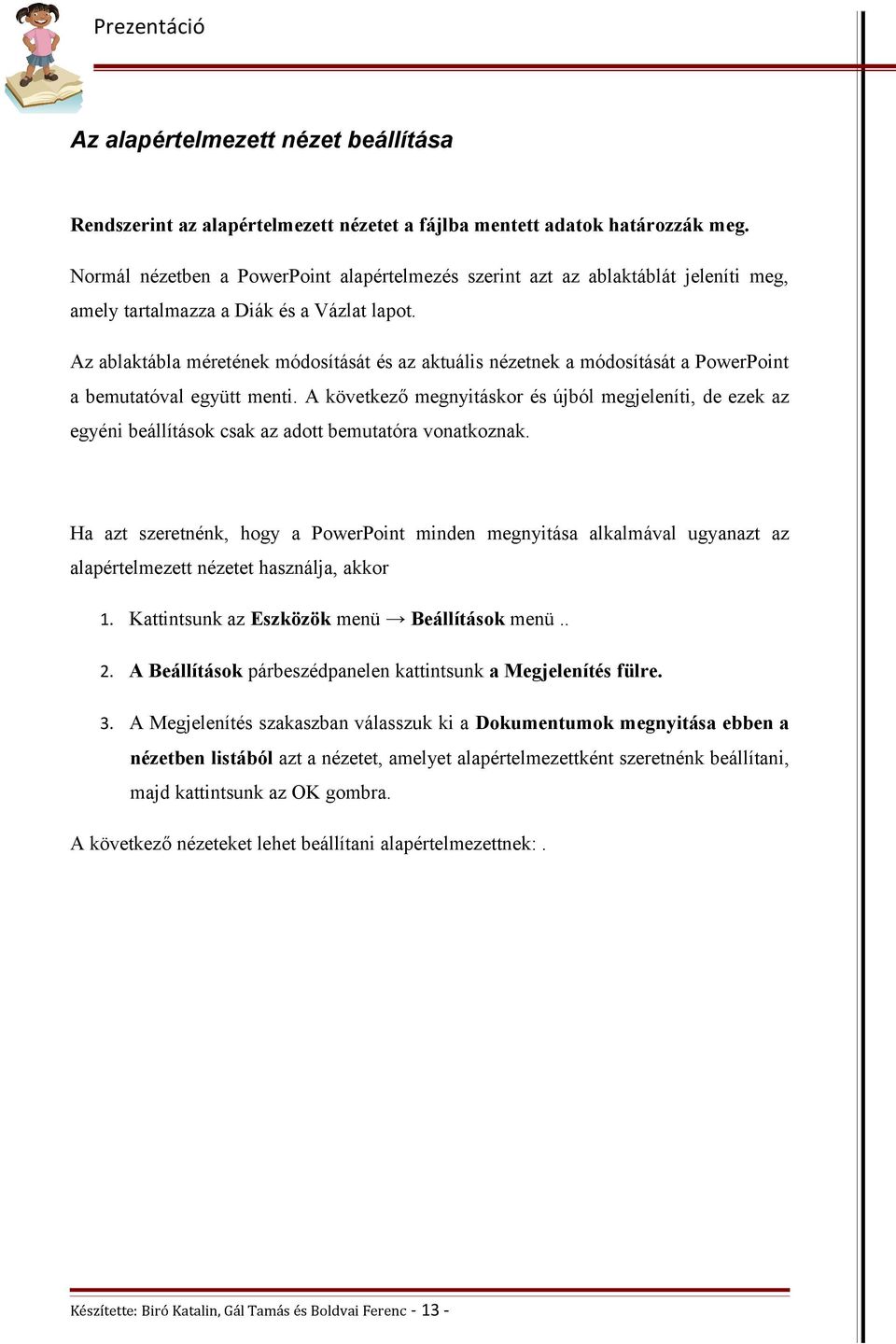 Prezentáció

Az alapértelmezett nézet beállítása

Rendszerint az alapértelmezett nézetet a fájlba mentett adatok határozzák meg.

Normál nézetben a PowerPoint alapértelmezés szerint azt az ablaktáblát jeleníti meg, amely tartalmazza a Diák és a Vázlat lapot.

Az ablaktábla méretének módosítását és az aktuális nézetnek a módosítását a PowerPoint a bemutatóval együtt menti. A következő megnyitáskor és újból megjeleníti, de ezek az egyéni beállítások csak az adott bemutatóra vonatkoznak.

Ha azt szeretnénk, hogy a PowerPoint minden megnyitása alkalmával ugyanazt az alapértelmezett nézetet használja, akkor

1. Kattintsunk az Eszközök menü → Beállítások menü ..

2. A Beállítások párbeszédpanelen kattintsunk a Megjelenítés fülre.

3. A Megjelenítés szakaszban válasszuk ki a Dokumentumok megnyitása ebben a nézetben listából azt a nézetet, amelyet alapértelmezettként szeretnénk beállítani, majd kattintsunk az OK gombra.

A következő nézeteket lehet beállítani alapértelmezettnek: .

Készítette: Biró Katalin, Gál Tamás és Boldvai Ferenc - 13 -